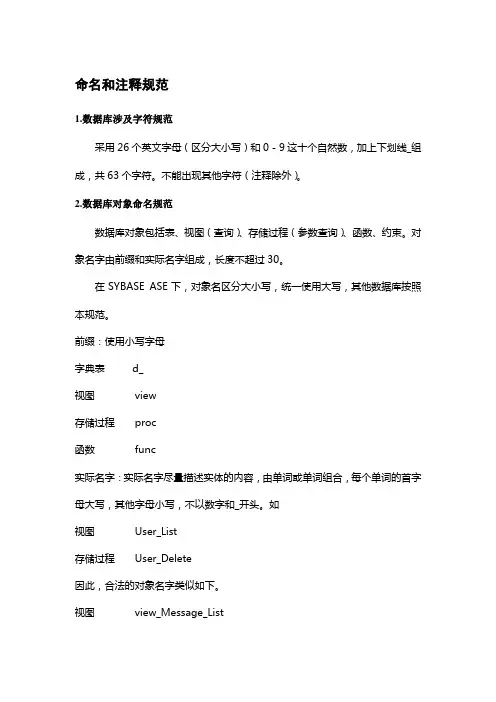 命名和注释规范

1.数据库涉及字符规范

采用 26 个英文字母（区分大小写）和 0 - 9 这十个自然数，加上下划线_组成，共 63 个字符。不能出现其他字符（注释除外）。

2.数据库对象命名规范

数据库对象包括表、视图（查询）、存储过程（参数查询）、函数、约束。对象名字由前缀和实际名字组成，长度不超过 30。

在 SYBASE ASE 下，对象名区分大小写，统一使用大写，其他数据库按照本规范。

前缀：使用小写字母

字典表 d_

视图 view

存储过程 proc

函数 func

实际名字：实际名字尽量描述实体的内容，由单词或单词组合，每个单词的首字母大写，其他字母小写，不以数字和_开头。如

视图 User_List

存储过程 User_Delete

因此，合法的对象名字类似如下。

视图 view_Message_List